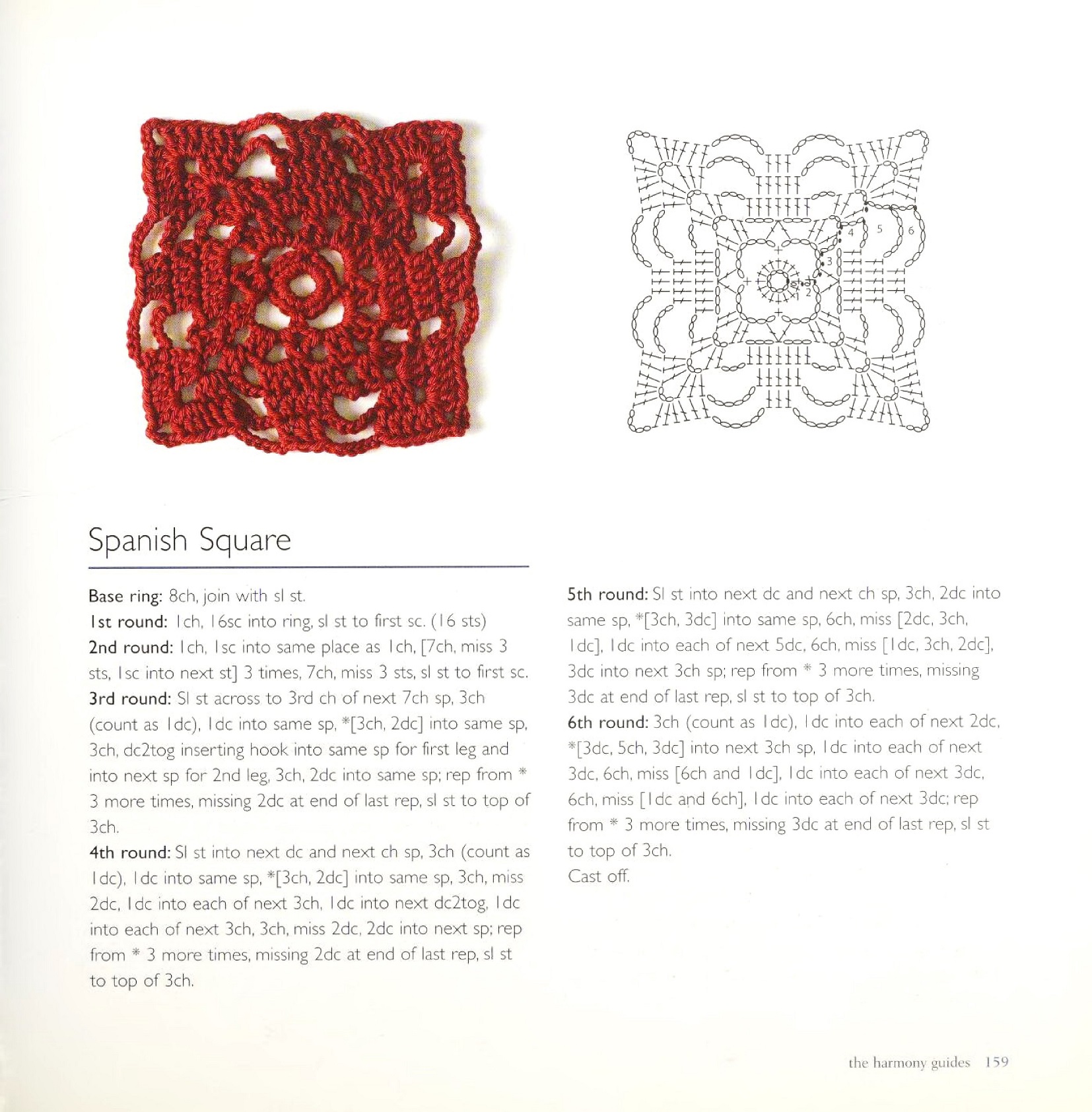 4 5 6
3
1 2

Spanish Square

Base ring: 8ch, join with sl st.
1st round: 1ch, 16sc into ring, sl st to first sc. (16 sts)
2nd round: 1ch, 1sc into same place as 1ch, [7ch, miss 3 sts, 1sc into next st] 3 times, 7ch, miss 3 sts, sl st to first sc.
3rd round: Sl st across to 3rd ch of next 7ch sp, 3ch (count as 1dc), 1dc into same sp, *[3ch, 2dc] into same sp, 3ch, dc2tog inserting hook into same sp for first leg and into next sp for 2nd leg, 3ch, 2dc into same sp; rep from * 3 more times, missing 2dc at end of last rep, sl st to top of 3ch.
4th round: Sl st into next dc and next ch sp, 3ch (count as 1dc), 1dc into same sp, *[3ch, 2dc] into same sp, 3ch, miss 2dc, 1dc into each of next 3ch, 1dc into next dc2tog, 1dc into each of next 3ch, 3ch, miss 2dc, 2dc into next sp; rep from * 3 more times, missing 2dc at end of last rep, sl st to top of 3ch.
5th round: Sl st into next dc and next ch sp, 3ch, 2dc into same sp, *[3ch, 3dc] into same sp, 6ch, miss [2dc, 3ch, 1dc], 1dc into each of next 5dc, 6ch, miss [1dc, 3ch, 2dc], 3dc into next 3ch sp; rep from * 3 more times, missing 3dc at end of last rep, sl st to top of 3ch.
6th round: 3ch (count as 1dc), 1dc into each of next 2dc, *[3dc, 5ch, 3dc] into next 3ch sp, 1dc into each of next 3dc, 6ch, miss [6ch and 1dc], 1dc into each of next 3dc, 6ch, miss [1dc and 6ch], 1dc into each of next 3dc; rep from * 3 more times, missing 3dc at end of last rep, sl st to top of 3ch.
Cast off.

the harmony guides 159